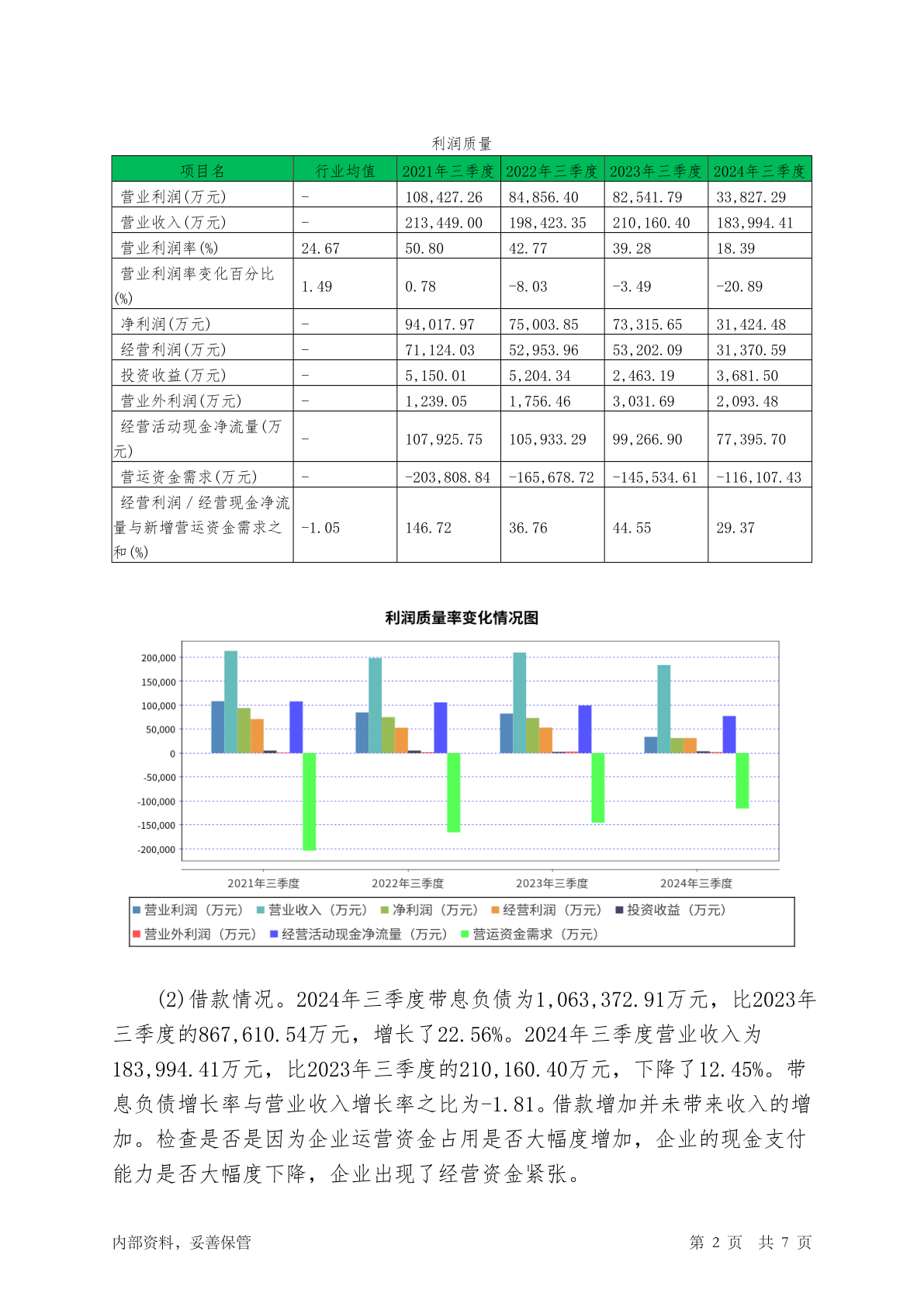 利润质量

| 项目名 | 行业均值 | 2021年三季度 | 2022年三季度 | 2023年三季度 | 2024年三季度 |
|---|---|---|---|---|---|
| 营业利润(万元) | - | 108,427.26 | 84,856.40 | 82,541.79 | 33,827.29 |
| 营业收入(万元) | - | 213,449.00 | 198,423.35 | 210,160.40 | 183,994.41 |
| 营业利润率(%) | 24.67 | 50.80 | 42.77 | 39.28 | 18.39 |
| 营业利润率变化百分比(%) | 1.49 | 0.78 | -8.03 | -3.49 | -20.89 |
| 净利润(万元) | - | 94,017.97 | 75,003.85 | 73,315.65 | 31,424.48 |
| 经营利润(万元) | - | 71,124.03 | 52,953.96 | 53,202.09 | 31,370.59 |
| 投资收益(万元) | - | 5,150.01 | 5,204.34 | 2,463.19 | 3,681.50 |
| 营业外利润(万元) | - | 1,239.05 | 1,756.46 | 3,031.69 | 2,093.48 |
| 经营活动现金净流量(万元) | - | 107,925.75 | 105,933.29 | 99,266.90 | 77,395.70 |
| 营运资金需求(万元) | - | -203,808.84 | -165,678.72 | -145,534.61 | -116,107.43 |
| 经营利润／经营现金净流量与新增营运资金需求之和(%) | -1.05 | 146.72 | 36.76 | 44.55 | 29.37 |

利润质量率变化情况图

200,000
150,000
100,000
50,000
0
-50,000
-100,000
-150,000
-200,000

2021年三季度 2022年三季度 2023年三季度 2024年三季度

营业利润（万元） 营业收入（万元） 净利润（万元） 经营利润（万元） 投资收益（万元） 营业外利润（万元） 经营活动现金净流量（万元） 营运资金需求（万元）

(2)借款情况。2024年三季度带息负债为1,063,372.91万元，比2023年三季度的867,610.54万元，增长了22.56%。2024年三季度营业收入为183,994.41万元，比2023年三季度的210,160.40万元，下降了12.45%。带息负债增长率与营业收入增长率之比为-1.81。借款增加并未带来收入的增加。检查是否是因为企业运营资金占用是否大幅度增加，企业的现金支付能力是否大幅度下降，企业出现了经营资金紧张。

内部资料，妥善保管

第 2 页 共 7 页